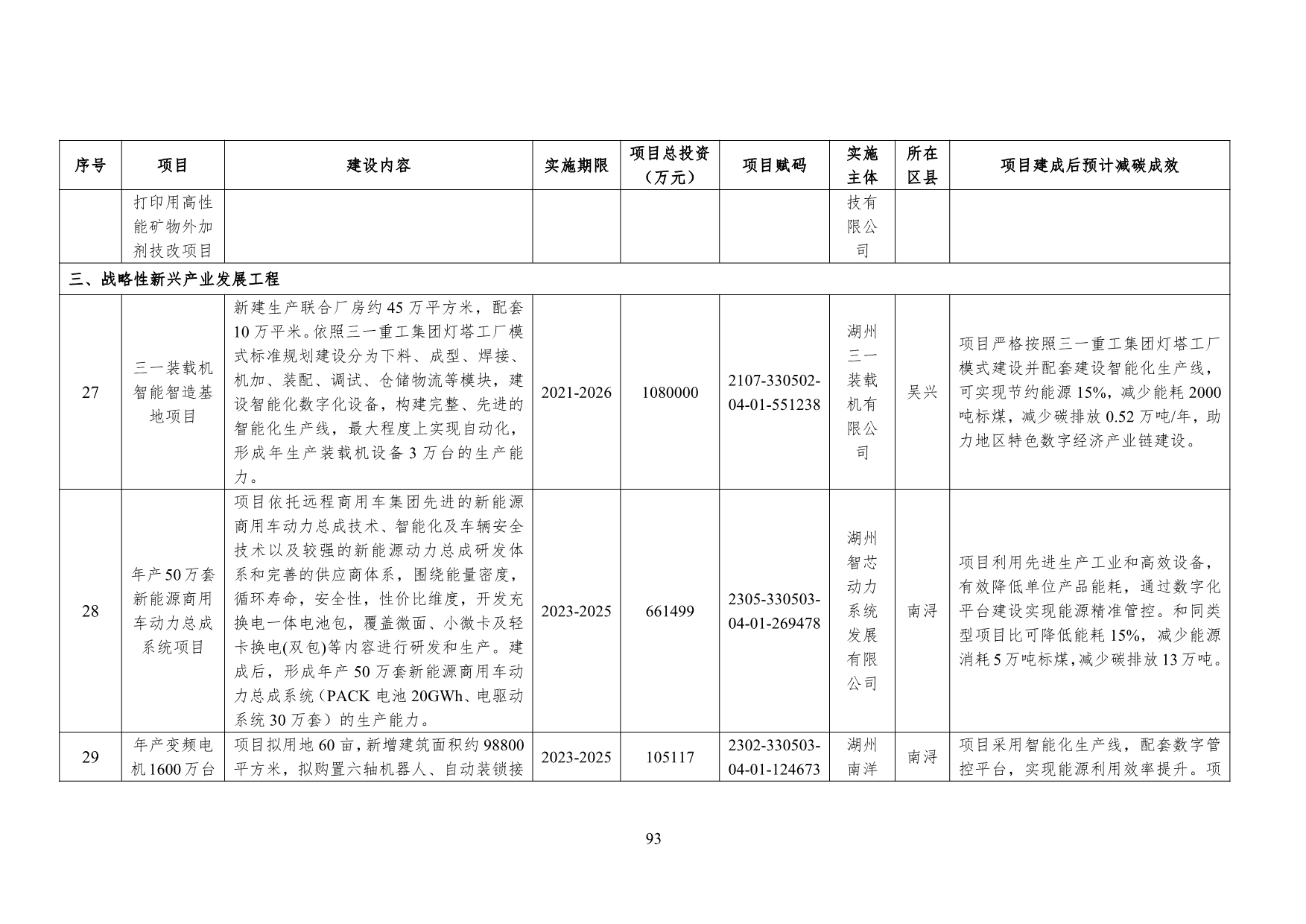 | 序号 | 项目 | 建设内容 | 实施期限 | 项目总投资（万元） | 项目赋码 | 实施主体 | 所在区县 | 项目建成后预计减碳成效 |
|---|---|---|---|---|---|---|---|---|
| | 打印用高性能矿物外加剂技改项目 | | | | | 技有限公司 | | |
| 三、战略性新兴产业发展工程 | | | | | | | | |
| 27 | 三一装载机智能智造基地项目 | 新建生产联合厂房约45万平方米，配套10万平米。依照三一重工集团灯塔工厂模式标准规划建设分为下料、成型、焊接、机加、装配、调试、仓储物流等模块，建设智能化数字化设备，构建完整、先进的智能化生产线，最大程度上实现自动化，形成年生产装载机设备3万台的生产能力。 | 2021-2026 | 1080000 | 2107-330502-04-01-551238 | 湖州三一装载机有限公司 | 吴兴 | 项目严格按照三一重工集团灯塔工厂模式建设并配套建设智能化生产线，可实现节约能源15%，减少能耗2000吨标煤，减少碳排放0.52万吨/年，助力地区特色数字经济产业链建设。 |
| 28 | 年产50万套新能源商用车动力总成系统项目 | 项目依托远程商用车集团先进的新能源商用车动力总成技术、智能化及车辆安全技术以及较强的新能源动力总成研发体系和完善的供应商体系，围绕能量密度，循环寿命，安全性，性价比维度，开发充换电一体电池包，覆盖微面、小微卡及轻卡换电(双包)等内容进行研发和生产。建成后，形成年产50万套新能源商用车动力总成系统（PACK电池20GWh、电驱动系统30万套）的生产能力。 | 2023-2025 | 661499 | 2305-330503-04-01-269478 | 湖州智芯动力系统发展有限公司 | 南浔 | 项目利用先进生产工业和高效设备，有效降低单位产品能耗，通过数字化平台建设实现能源精准管控。和同类型项目比可降低能耗15%，减少能源消耗5万吨标煤，减少碳排放13万吨。 |
| 29 | 年产变频电机1600万台 | 项目拟用地60亩，新增建筑面积约98800平方米，拟购置六轴机器人、自动装锁接 | 2023-2025 | 105117 | 2302-330503-04-01-124673 | 湖州南洋 | 南浔 | 项目采用智能化生产线，配套数字管控平台，实现能源利用效率提升。项 |

93